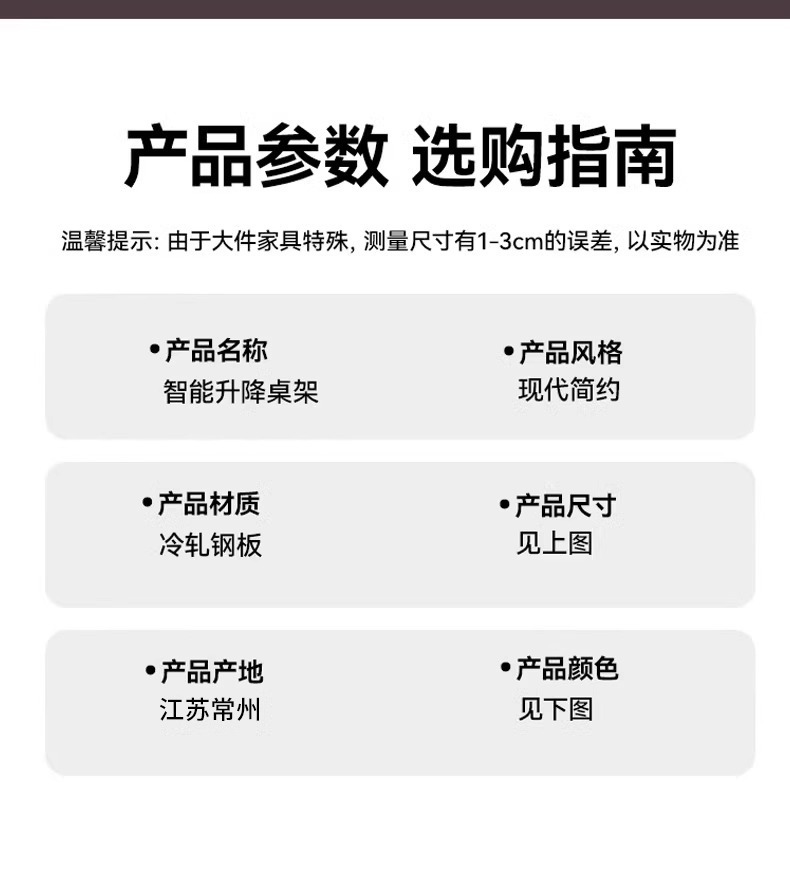 产品参数 选购指南

温馨提示: 由于大件家具特殊, 测量尺寸有1-3cm的误差, 以实物为准

• 产品名称
智能升降桌架

• 产品风格
现代简约

• 产品材质
冷轧钢板

• 产品尺寸
见上图

• 产品产地
江苏常州

• 产品颜色
见下图